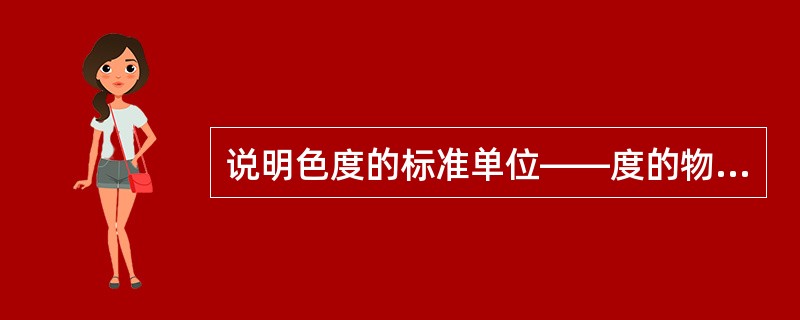 说明色度的标准单位——度的物...